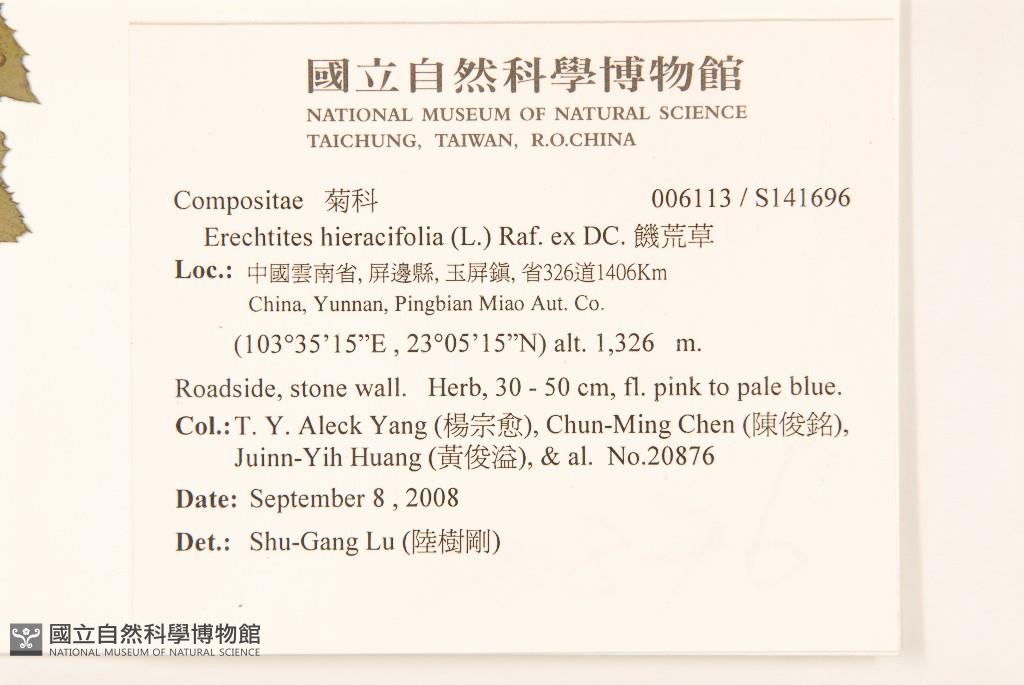 國立自然科學博物館
NATIONAL MUSEUM OF NATURAL SCIENCE
TAICHUNG, TAIWAN, R.O.CHINA

Compositae 菊科 006113 / S141696
Erechtites hieracifolia (L.) Raf. ex DC. 饑荒草
Loc.: 中國雲南省, 屏邊縣, 玉屏鎮, 省326道1406Km
China, Yunnan, Pingbian Miao Aut. Co.
(103°35'15"E , 23°05'15"N) alt. 1,326 m.
Roadside, stone wall. Herb, 30 - 50 cm, fl. pink to pale blue.
Col.: T. Y. Aleck Yang (楊宗愈), Chun-Ming Chen (陳俊銘), Juinn-Yih Huang (黃俊溢), & al. No.20876
Date: September 8 , 2008
Det.: Shu-Gang Lu (陸樹剛)

國立自然科學博物館
NATIONAL MUSEUM OF NATURAL SCIENCE